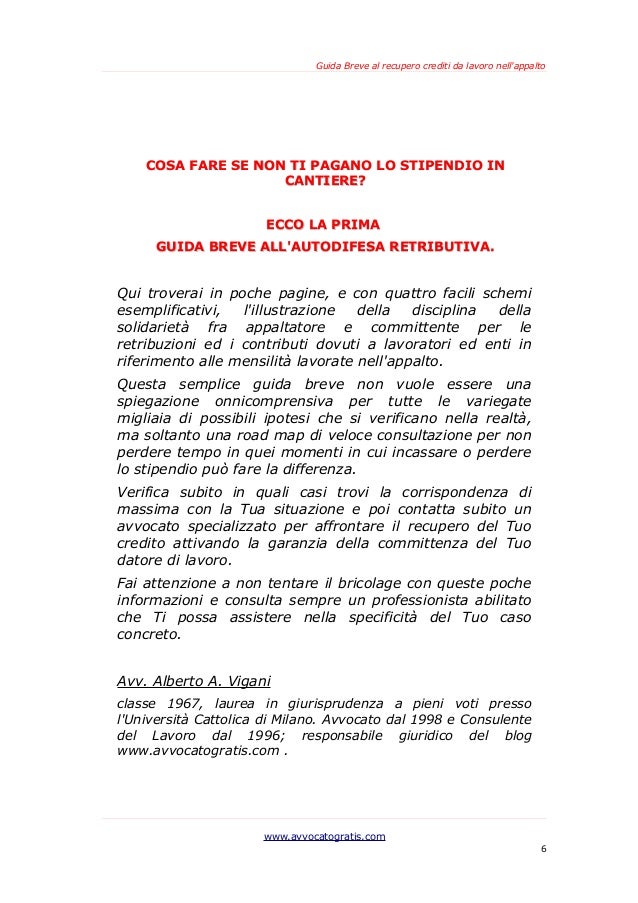 Guida Breve al recupero crediti da lavoro nell'appalto

COSA FARE SE NON TI PAGANO LO STIPENDIO IN CANTIERE?

ECCO LA PRIMA
GUIDA BREVE ALL'AUTODIFESA RETRIBUTIVA.

Qui troverai in poche pagine, e con quattro facili schemi esemplificativi, l'illustrazione della disciplina della solidarietà fra appaltatore e committente per le retribuzioni ed i contributi dovuti a lavoratori ed enti in riferimento alle mensilità lavorate nell'appalto.

Questa semplice guida breve non vuole essere una spiegazione onnicomprensiva per tutte le variegate migliaia di possibili ipotesi che si verificano nella realtà, ma soltanto una road map di veloce consultazione per non perdere tempo in quei momenti in cui incassare o perdere lo stipendio può fare la differenza.

Verifica subito in quali casi trovi la corrispondenza di massima con la Tua situazione e poi contatta subito un avvocato specializzato per affrontare il recupero del Tuo credito attivando la garanzia della committenza del Tuo datore di lavoro.

Fai attenzione a non tentare il bricolage con queste poche informazioni e consulta sempre un professionista abilitato che Ti possa assistere nella specificità del Tuo caso concreto.

Avv. Alberto A. Vigani
classe 1967, laurea in giurisprudenza a pieni voti presso l'Università Cattolica di Milano. Avvocato dal 1998 e Consulente del Lavoro dal 1996; responsabile giuridico del blog www.avvocatogratis.com .

www.avvocatogratis.com
6